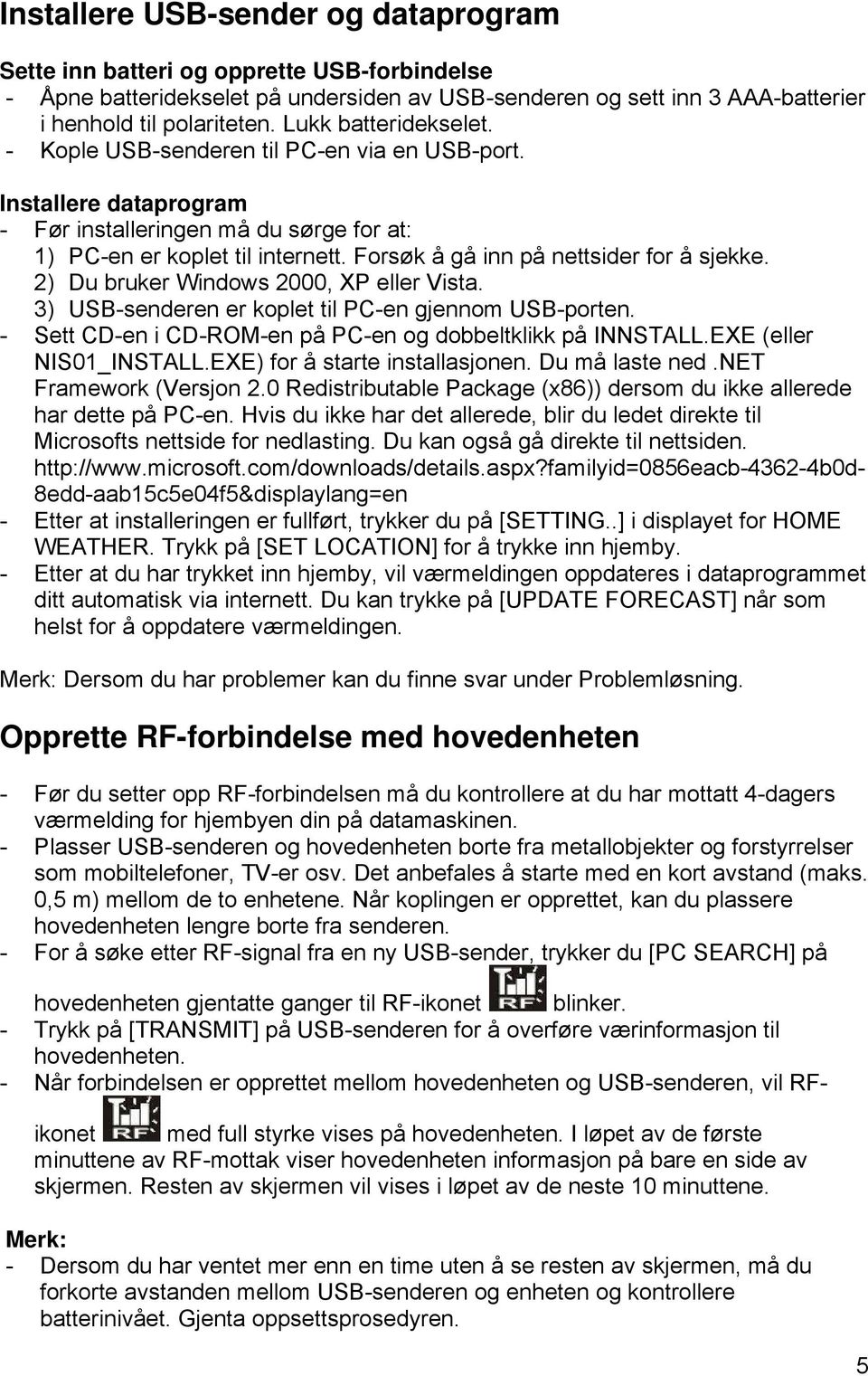 Installere USB-sender og dataprogram

Sette inn batteri og opprette USB-forbindelse
- Åpne batteridekselet på undersiden av USB-senderen og sett inn 3 AAA-batterier i henhold til polariteten. Lukk batteridekselet.
- Kople USB-senderen til PC-en via en USB-port.

Installere dataprogram
- Før installeringen må du sørge for at:
1) PC-en er koplet til internett. Forsøk å gå inn på nettsider for å sjekke.
2) Du bruker Windows 2000, XP eller Vista.
3) USB-senderen er koplet til PC-en gjennom USB-porten.
- Sett CD-en i CD-ROM-en på PC-en og dobbeltklikk på INNSTALL.EXE (eller NIS01_INSTALL.EXE) for å starte installasjonen. Du må laste ned .NET Framework (Versjon 2.0 Redistributable Package (x86)) dersom du ikke allerede har dette på PC-en. Hvis du ikke har det allerede, blir du ledet direkte til Microsofts nettside for nedlasting. Du kan også gå direkte til nettsiden. http://www.microsoft.com/downloads/details.aspx?familyid=0856eacb-4362-4b0d-8edd-aab15c5e04f5&displaylang=en
- Etter at installeringen er fullført, trykker du på [SETTING..] i displayet for HOME WEATHER. Trykk på [SET LOCATION] for å trykke inn hjemby.
- Etter at du har trykket inn hjemby, vil værmeldingen oppdateres i dataprogrammet ditt automatisk via internett. Du kan trykke på [UPDATE FORECAST] når som helst for å oppdatere værmeldingen.

Merk: Dersom du har problemer kan du finne svar under Problemløsning.

Opprette RF-forbindelse med hovedenheten

- Før du setter opp RF-forbindelsen må du kontrollere at du har mottatt 4-dagers værmelding for hjembyen din på datamaskinen.
- Plasser USB-senderen og hovedenheten borte fra metallobjekter og forstyrrelser som mobiltelefoner, TV-er osv. Det anbefales å starte med en kort avstand (maks. 0,5 m) mellom de to enhetene. Når koplingen er opprettet, kan du plassere hovedenheten lengre borte fra senderen.
- For å søke etter RF-signal fra en ny USB-sender, trykker du [PC SEARCH] på hovedenheten gjentatte ganger til RF-ikonet RF blinker.
- Trykk på [TRANSMIT] på USB-senderen for å overføre værinformasjon til hovedenheten.
- Når forbindelsen er opprettet mellom hovedenheten og USB-senderen, vil RF-ikonet RF med full styrke vises på hovedenheten. I løpet av de første minuttene av RF-mottak viser hovedenheten informasjon på bare en side av skjermen. Resten av skjermen vil vises i løpet av de neste 10 minuttene.

Merk:
- Dersom du har ventet mer enn en time uten å se resten av skjermen, må du forkorte avstanden mellom USB-senderen og enheten og kontrollere batterinivået. Gjenta oppsettsprosedyren.

5